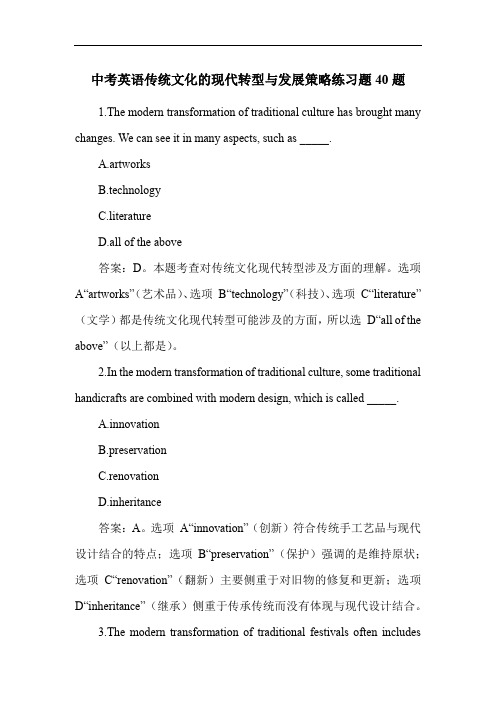 中考英语传统文化的现代转型与发展策略练习题 40 题

1.The modern transformation of traditional culture has brought many changes. We can see it in many aspects, such as _____.

A.artworks

B.technology

C.literature

D.all of the above

答案：D。本题考查对传统文化现代转型涉及方面的理解。选项 A“artworks”（艺术品）、选项 B“technology”（科技）、选项 C“literature”（文学）都是传统文化现代转型可能涉及的方面，所以选 D“all of the above”（以上都是）。

2.In the modern transformation of traditional culture, some traditional handicrafts are combined with modern design, which is called _____.

A.innovation

B.preservation

C.renovation

D.inheritance

答案：A。选项 A“innovation”（创新）符合传统手工艺品与现代设计结合的特点；选项 B“preservation”（保护）强调的是维持原状；选项 C“renovation”（翻新）主要侧重于对旧物的修复和更新；选项 D“inheritance”（继承）侧重于传承传统而没有体现与现代设计结合。

3.The modern transformation of traditional festivals often includes